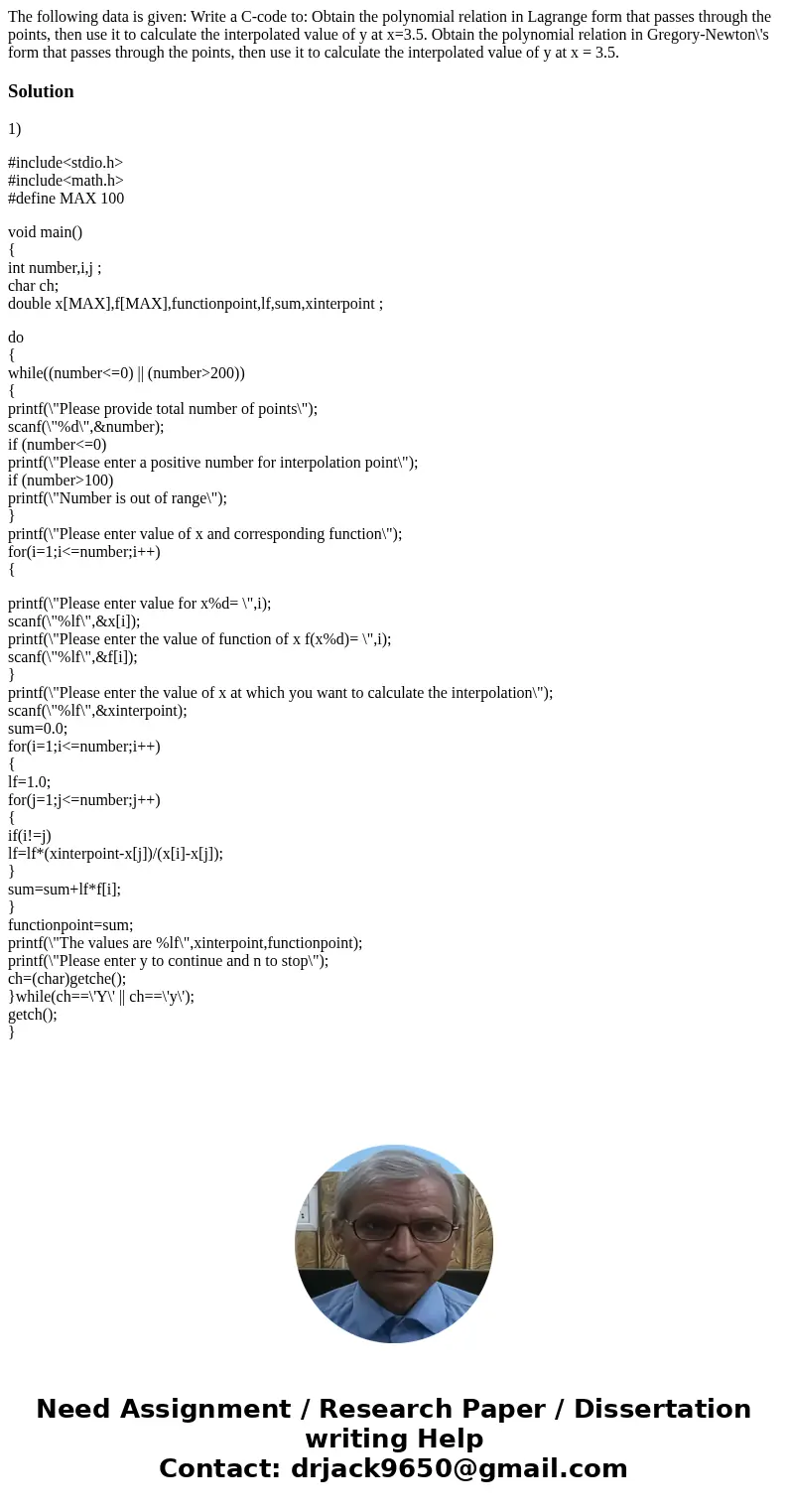 The following data is given: Write a C-code to: Obtain the polynomial relation in Lagrange form that passes through the points, then use it to calculate the interpolated value of y at x=3.5. Obtain the polynomial relation in Gregory-Newton\'s form that passes through the points, then use it to calculate the interpolated value of y at x = 3.5.

Solution

1)

#include<stdio.h>
#include<math.h>
#define MAX 100

void main()
{
int number,i,j ;
char ch;
double x[MAX],f[MAX],functionpoint,lf,sum,xinterpoint ;

do
{
while((number<=0) || (number>200))
{
printf(\"Please provide total number of points\");
scanf(\"%d\",&number);
if (number<=0)
printf(\"Please enter a positive number for interpolation point\");
if (number>100)
printf(\"Number is out of range\");
}
printf(\"Please enter value of x and corresponding function\");
for(i=1;i<=number;i++)
{

printf(\"Please enter value for x%d= \",i);
scanf(\"%lf\",&x[i]);
printf(\"Please enter the value of function of x f(x%d)= \",i);
scanf(\"%lf\",&f[i]);
}
printf(\"Please enter the value of x at which you want to calculate the interpolation\");
scanf(\"%lf\",&xinterpoint);
sum=0.0;
for(i=1;i<=number;i++)
{
lf=1.0;
for(j=1;j<=number;j++)
{
if(i!=j)
lf=lf*(xinterpoint-x[j])/(x[i]-x[j]);
}
sum=sum+lf*f[i];
}
functionpoint=sum;
printf(\"The values are %lf\",xinterpoint,functionpoint);
printf(\"Please enter y to continue and n to stop\");
ch=(char)getche();
}while(ch==\'Y\' || ch==\'y\');
getch();
}

Need Assignment / Research Paper / Dissertation writing Help
Contact: drjack9650@gmail.com